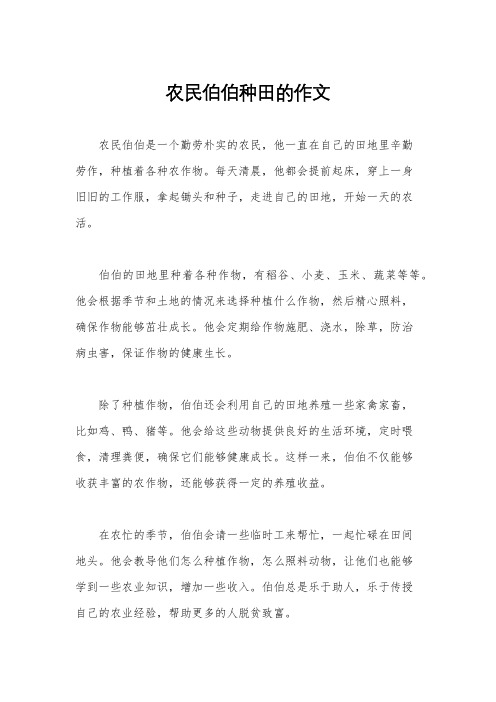 农民伯伯种田的作文

农民伯伯是一个勤劳朴实的农民，他一直在自己的田地里辛勤劳作，种植着各种农作物。每天清晨，他都会提前起床，穿上一身旧旧的工作服，拿起锄头和种子，走进自己的田地，开始一天的农活。

伯伯的田地里种着各种作物，有稻谷、小麦、玉米、蔬菜等等。他会根据季节和土地的情况来选择种植什么作物，然后精心照料，确保作物能够茁壮成长。他会定期给作物施肥、浇水，除草，防治病虫害，保证作物的健康生长。

除了种植作物，伯伯还会利用自己的田地养殖一些家禽家畜，比如鸡、鸭、猪等。他会给这些动物提供良好的生活环境，定时喂食，清理粪便，确保它们能够健康成长。这样一来，伯伯不仅能够收获丰富的农作物，还能够获得一定的养殖收益。

在农忙的季节，伯伯会请一些临时工来帮忙，一起忙碌在田间地头。他会教导他们怎么种植作物，怎么照料动物，让他们也能够学到一些农业知识，增加一些收入。伯伯总是乐于助人，乐于传授自己的农业经验，帮助更多的人脱贫致富。